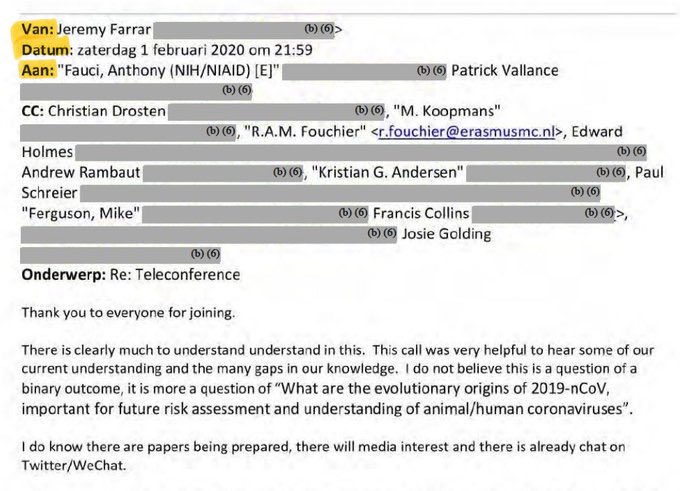 Van: Jeremy Farrar (b) (6)>
Datum: zaterdag 1 februari 2020 om 21:59
Aan: "Fauci, Anthony (NIH/NIAID) [E]" (b) (6) Patrick Vallance (b) (6)
CC: Christian Drosten (b) (6), "M. Koopmans" (b) (6), "R.A.M. Fouchier" <r.fouchier@erasmusmc.nl>, Edward Holmes (b) (6)
Andrew Rambaut (b) (6), "Kristian G. Andersen" (b) (6), Paul Schreier (b) (6)
"Ferguson, Mike" (b) (6) Francis Collins (b) (6)>, (b) (6) Josie Golding (b) (6)
Onderwerp: Re: Teleconference

Thank you to everyone for joining.

There is clearly much to understand understand in this. This call was very helpful to hear some of our current understanding and the many gaps in our knowledge. I do not believe this is a question of a binary outcome, it is more a question of "What are the evolutionary origins of 2019-nCoV, important for future risk assessment and understanding of animal/human coronaviruses".

I do know there are papers being prepared, there will media interest and there is already chat on Twitter/WeChat.